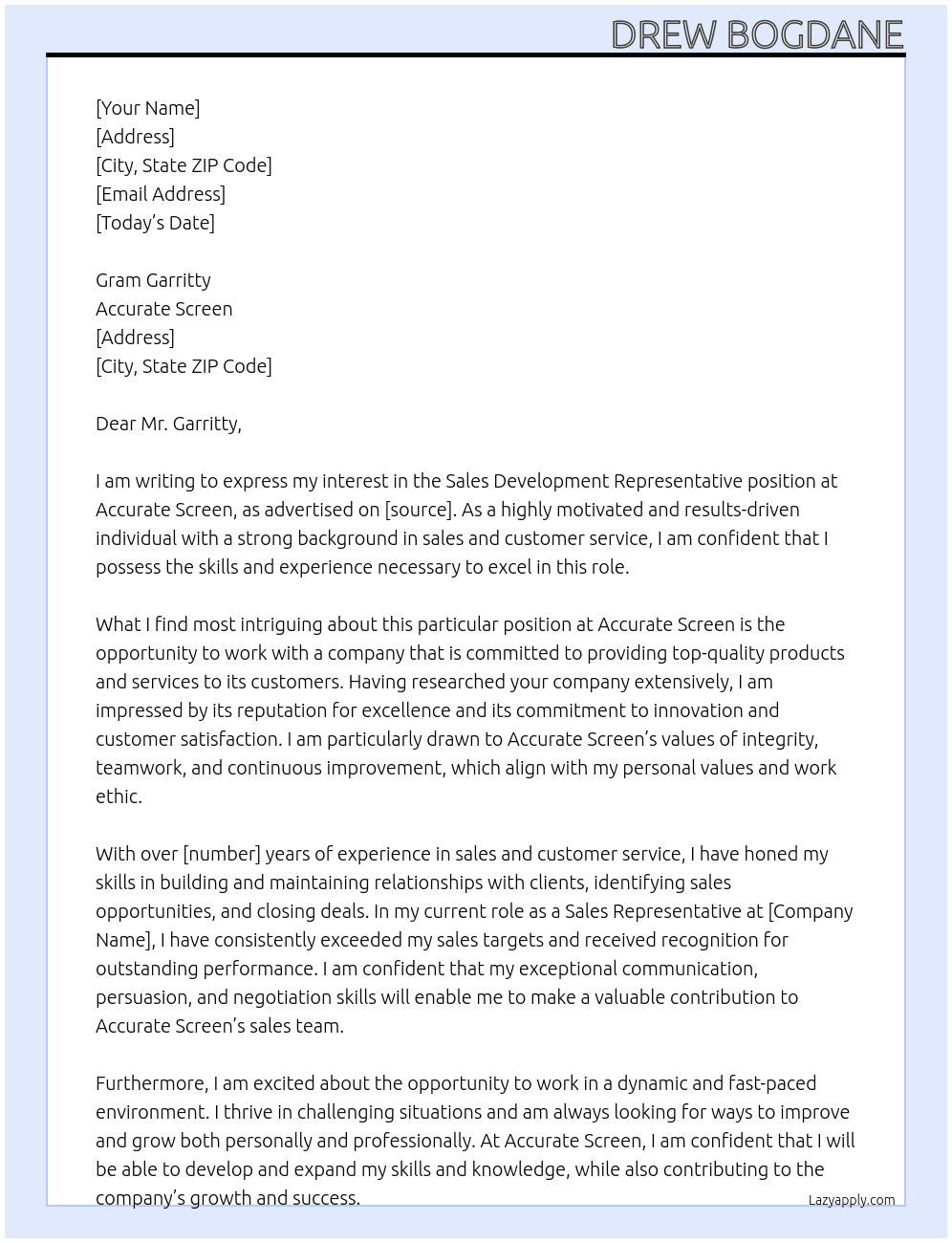 DREW BOGDANE

[Your Name]
[Address]
[City, State ZIP Code]
[Email Address]
[Today's Date]

Gram Garritty
Accurate Screen
[Address]
[City, State ZIP Code]

Dear Mr. Garritty,

I am writing to express my interest in the Sales Development Representative position at Accurate Screen, as advertised on [source]. As a highly motivated and results-driven individual with a strong background in sales and customer service, I am confident that I possess the skills and experience necessary to excel in this role.

What I find most intriguing about this particular position at Accurate Screen is the opportunity to work with a company that is committed to providing top-quality products and services to its customers. Having researched your company extensively, I am impressed by its reputation for excellence and its commitment to innovation and customer satisfaction. I am particularly drawn to Accurate Screen's values of integrity, teamwork, and continuous improvement, which align with my personal values and work ethic.

With over [number] years of experience in sales and customer service, I have honed my skills in building and maintaining relationships with clients, identifying sales opportunities, and closing deals. In my current role as a Sales Representative at [Company Name], I have consistently exceeded my sales targets and received recognition for outstanding performance. I am confident that my exceptional communication, persuasion, and negotiation skills will enable me to make a valuable contribution to Accurate Screen's sales team.

Furthermore, I am excited about the opportunity to work in a dynamic and fast-paced environment. I thrive in challenging situations and am always looking for ways to improve and grow both personally and professionally. At Accurate Screen, I am confident that I will be able to develop and expand my skills and knowledge, while also contributing to the company's growth and success.

Lazyapply.com